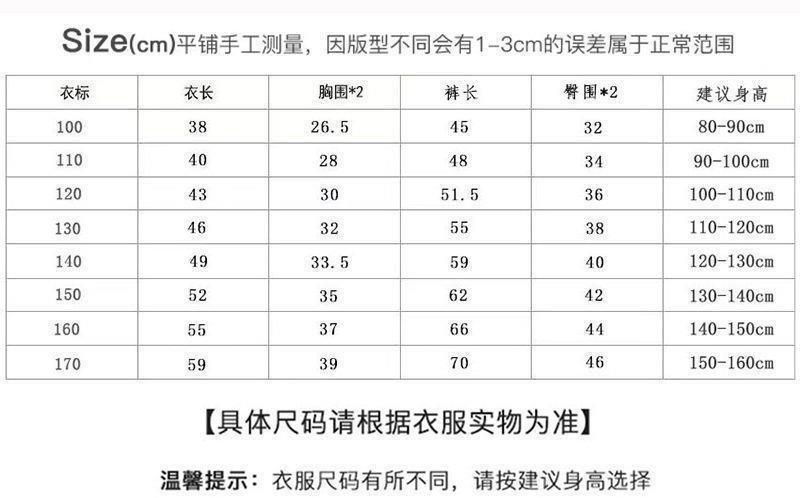 Size(cm)平铺手工测量，因版型不同会有1-3cm的误差属于正常范围

| 衣标 | 衣长 | 胸围*2 | 裤长 | 臀围*2 | 建议身高 |
|---|---|---|---|---|---|
| 100 | 38 | 26.5 | 45 | 32 | 80-90cm |
| 110 | 40 | 28 | 48 | 34 | 90-100cm |
| 120 | 43 | 30 | 51.5 | 36 | 100-110cm |
| 130 | 46 | 32 | 55 | 38 | 110-120cm |
| 140 | 49 | 33.5 | 59 | 40 | 120-130cm |
| 150 | 52 | 35 | 62 | 42 | 130-140cm |
| 160 | 55 | 37 | 66 | 44 | 140-150cm |
| 170 | 59 | 39 | 70 | 46 | 150-160cm |

【具体尺码请根据衣服实物为准】

温馨提示：衣服尺码有所不同，请按建议身高选择